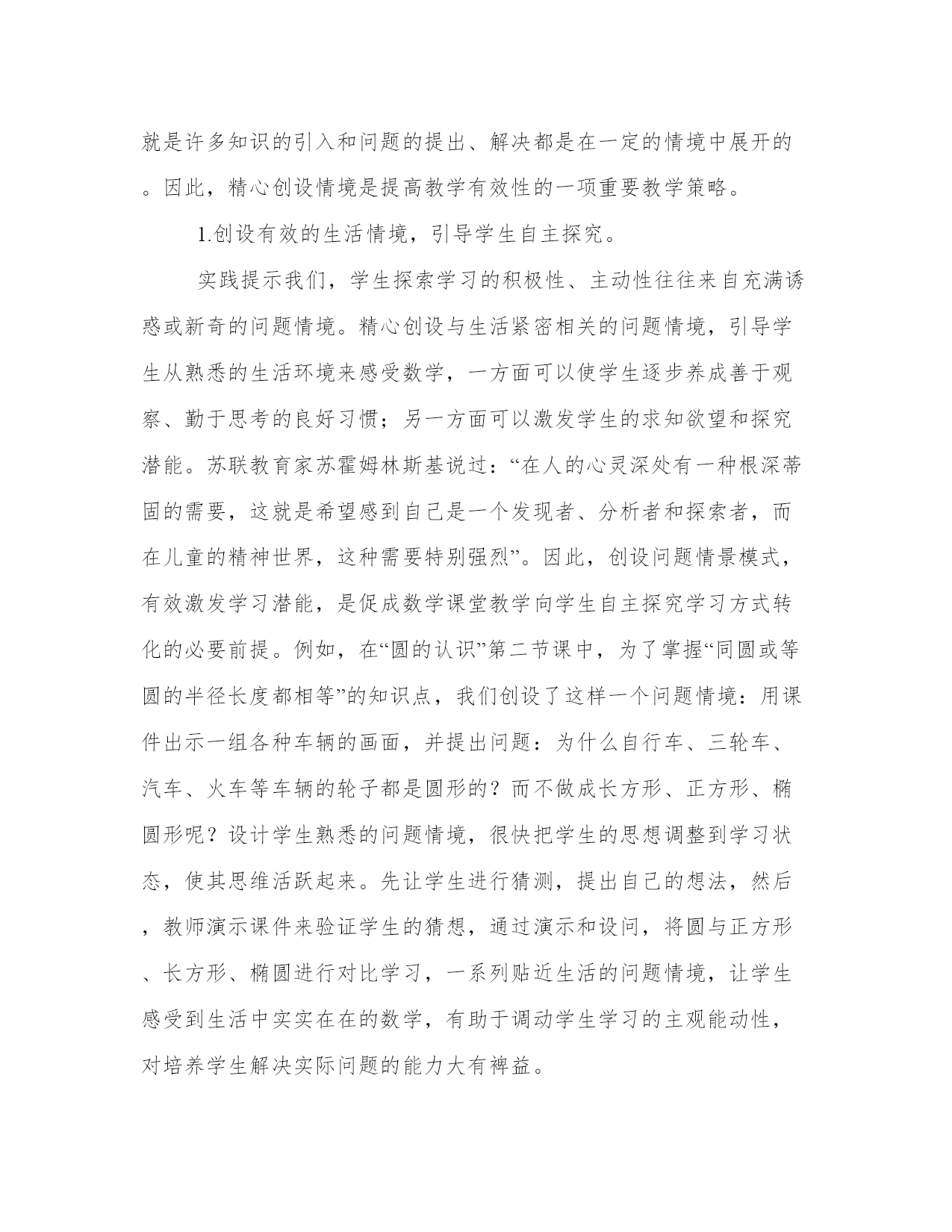 就是许多知识的引入和问题的提出、解决都是在一定的情境中展开的。因此，精心创设情境是提高教学有效性的一项重要教学策略。

1.创设有效的生活情境，引导学生自主探究。

实践提示我们，学生探索学习的积极性、主动性往往来自充满诱惑或新奇的问题情境。精心创设与生活紧密相关的问题情境，引导学生从熟悉的生活环境来感受数学，一方面可以使学生逐步养成善于观察、勤于思考的良好习惯；另一方面可以激发学生的求知欲望和探究潜能。苏联教育家苏霍姆林斯基说过：“在人的心灵深处有一种根深蒂固的需要，这就是希望感到自己是一个发现者、分析者和探索者，而在儿童的精神世界，这种需要特别强烈”。因此，创设问题情景模式，有效激发学习潜能，是促成数学课堂教学向学生自主探究学习方式转化的必要前提。例如，在“圆的认识”第二节课中，为了掌握“同圆或等圆的半径长度都相等”的知识点，我们创设了这样一个问题情境：用课件出示一组各种车辆的画面，并提出问题：为什么自行车、三轮车、汽车、火车等车辆的轮子都是圆形的？而不做成长方形、正方形、椭圆形呢？设计学生熟悉的问题情境，很快把学生的思想调整到学习状态，使其思维活跃起来。先让学生进行猜测，提出自己的想法，然后，教师演示课件来验证学生的猜想，通过演示和设问，将圆与正方形、长方形、椭圆进行对比学习，一系列贴近生活的问题情境，让学生感受到生活中实实在在的数学，有助于调动学生学习的主观能动性，对培养学生解决实际问题的能力大有裨益。